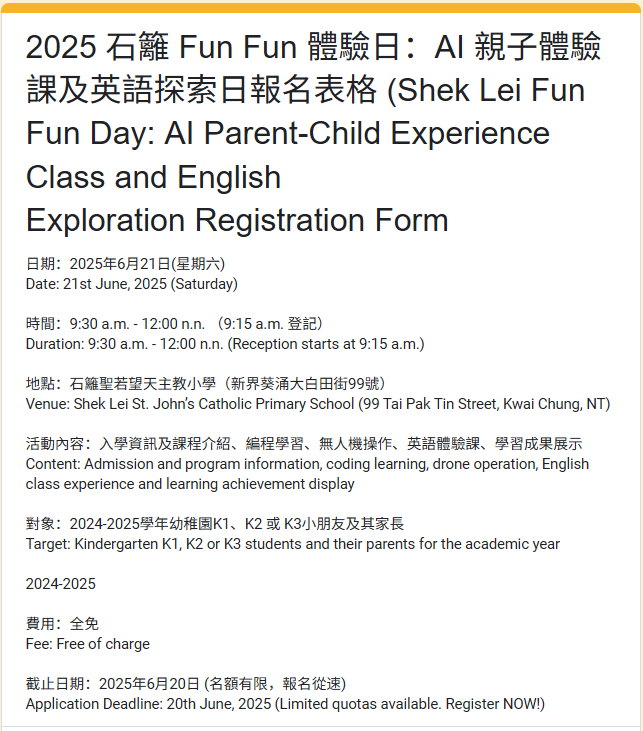 2025 石籬 Fun Fun 體驗日：AI 親子體驗課及英語探索日報名表格 (Shek Lei Fun Fun Day: AI Parent-Child Experience Class and English Exploration Registration Form

日期：2025年6月21日(星期六)
Date: 21st June, 2025 (Saturday)

時間：9:30 a.m. - 12:00 n.n. （9:15 a.m. 登記）
Duration: 9:30 a.m. - 12:00 n.n. (Reception starts at 9:15 a.m.)

地點：石籬聖若望天主教小學（新界葵涌大白田街99號）
Venue: Shek Lei St. John's Catholic Primary School (99 Tai Pak Tin Street, Kwai Chung, NT)

活動內容：入學資訊及課程介紹、編程學習、無人機操作、英語體驗課、學習成果展示
Content: Admission and program information, coding learning, drone operation, English class experience and learning achievement display

對象：2024-2025學年幼稚園K1、K2 或 K3小朋友及其家長
Target: Kindergarten K1, K2 or K3 students and their parents for the academic year

2024-2025

費用：全免
Fee: Free of charge

截止日期：2025年6月20日 (名額有限，報名從速)
Application Deadline: 20th June, 2025 (Limited quotas available. Register NOW!)